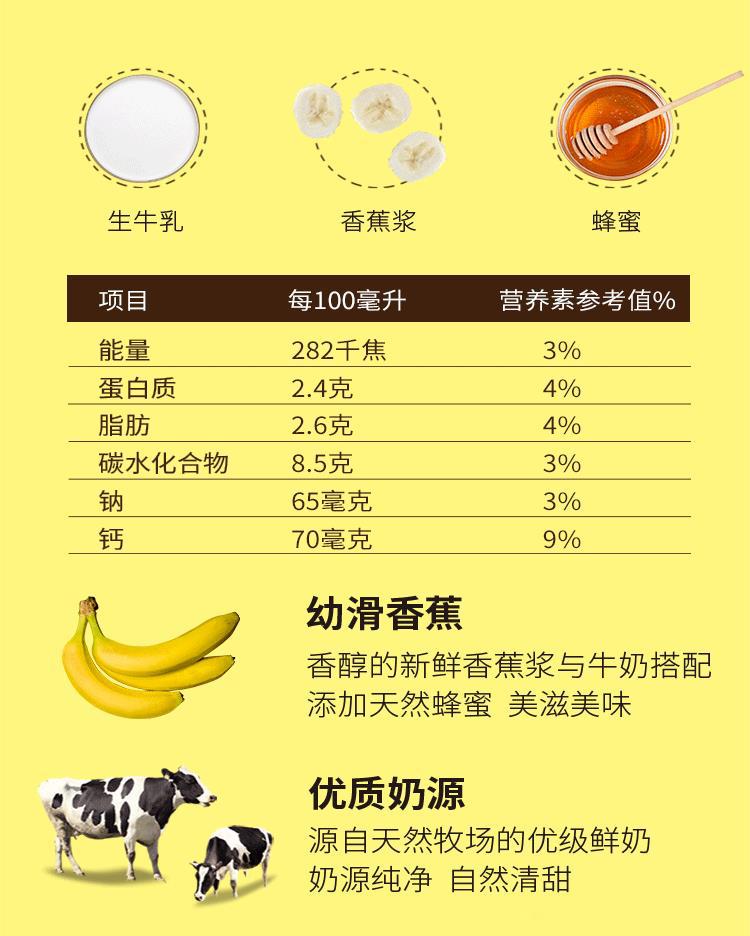 生牛乳

香蕉浆

蜂蜜

| 项目 | 每100毫升 | 营养素参考值% |
|---|---|---|
| 能量 | 282千焦 | 3% |
| 蛋白质 | 2.4克 | 4% |
| 脂肪 | 2.6克 | 4% |
| 碳水化合物 | 8.5克 | 3% |
| 钠 | 65毫克 | 3% |
| 钙 | 70毫克 | 9% |

幼滑香蕉

香醇的新鲜香蕉浆与牛奶搭配
添加天然蜂蜜 美滋美味

优质奶源

源自天然牧场的优级鲜奶
奶源纯净 自然清甜